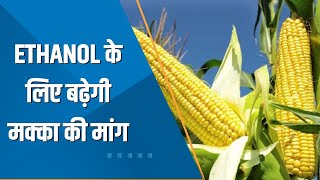 ETHANOL के लिए बढ़ेगी मक्का की मांग